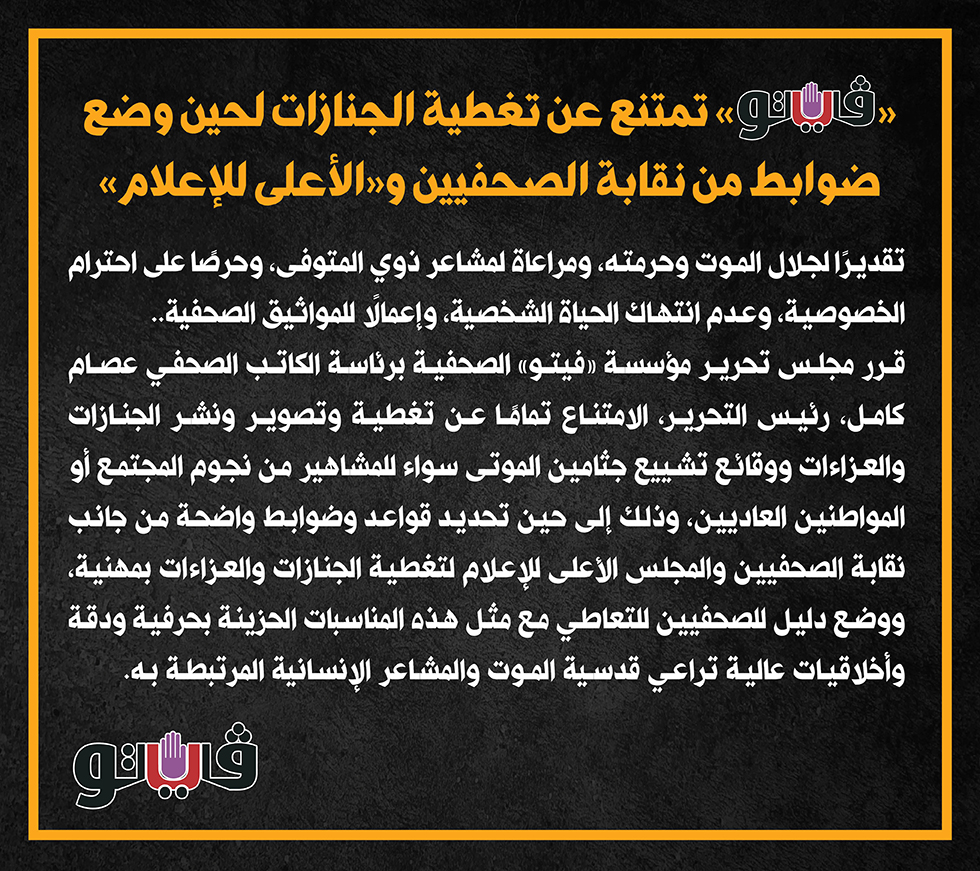 «فيتو» تمتنع عن تغطية الجنازات لحين وضع ضوابط من نقابة الصحفيين و«الأعلى للإعلام»

تقديرًا لجلال الموت وحرمته، ومراعاة لمشاعر ذوي المتوفى، وحرصًا على احترام الخصوصية، وعدم انتهاك الحياة الشخصية، وإعمالًا للمواثيق الصحفية..

قرر مجلس تحرير مؤسسة «فيتو» الصحفية برئاسة الكاتب الصحفي عصام كامل، رئيس التحرير، الامتناع تمامًا عن تغطية وتصوير ونشر الجنازات والعزاءات ووقائع تشييع جثامين الموتى سواء للمشاهير من نجوم المجتمع أو المواطنين العاديين، وذلك إلى حين تحديد قواعد وضوابط واضحة من جانب نقابة الصحفيين والمجلس الأعلى للإعلام لتغطية الجنازات والعزاءات بمهنية، ووضع دليل للصحفيين للتعاطي مع مثل هذه المناسبات الحزينة بحرفية ودقة وأخلاقيات عالية تراعي قدسية الموت والمشاعر الإنسانية المرتبطة به.

فيتو